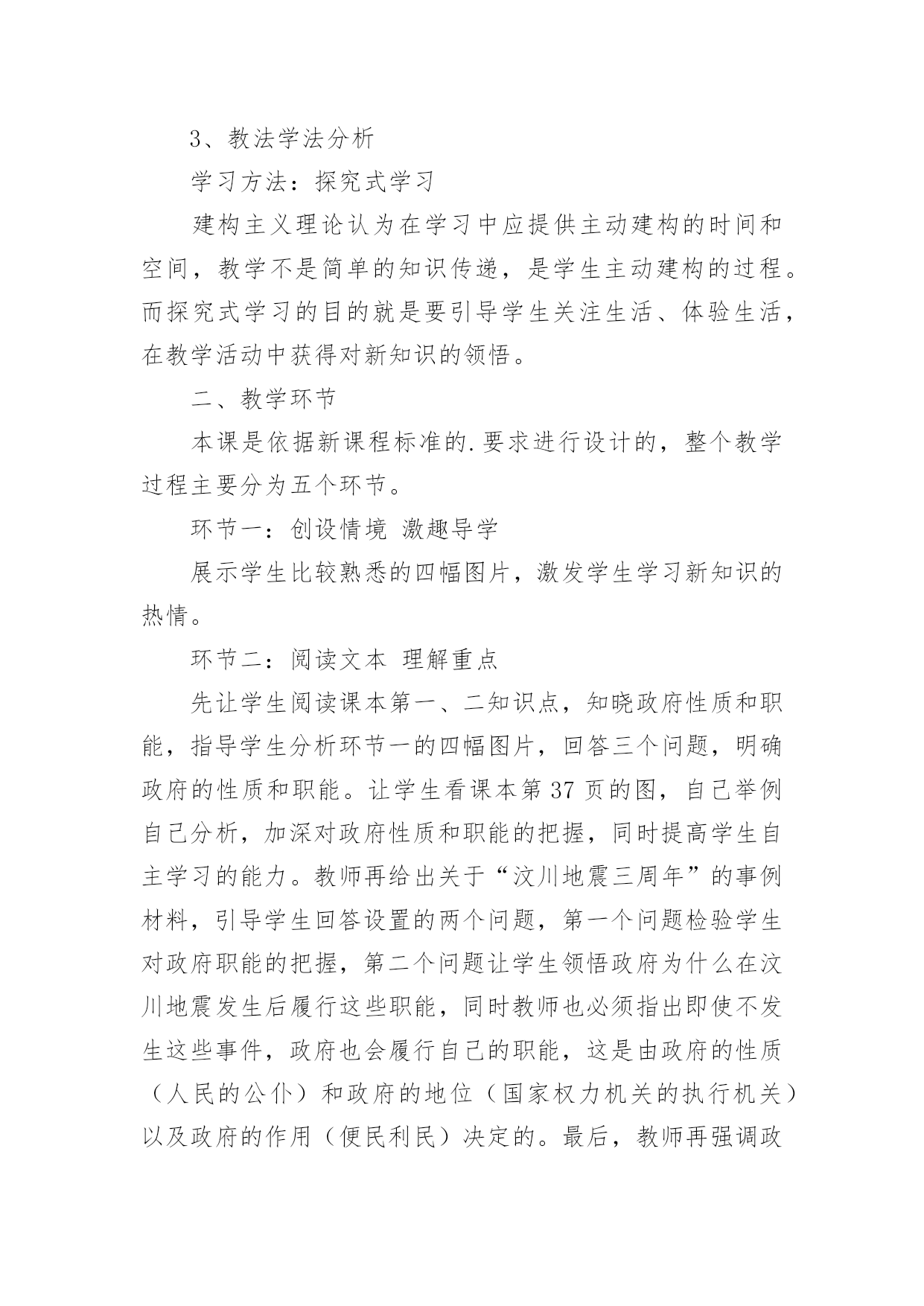 3、教法学法分析

学习方法：探究式学习

建构主义理论认为在学习中应提供主动建构的时间和空间，教学不是简单的知识传递，是学生主动建构的过程。而探究式学习的目的就是要引导学生关注生活、体验生活，在教学活动中获得对新知识的领悟。

二、教学环节

本课是依据新课程标准的.要求进行设计的，整个教学过程主要分为五个环节。

环节一：创设情境 激趣导学

展示学生比较熟悉的四幅图片，激发学生学习新知识的热情。

环节二：阅读文本 理解重点

先让学生阅读课本第一、二知识点，知晓政府性质和职能，指导学生分析环节一的四幅图片，回答三个问题，明确政府的性质和职能。让学生看课本第37页的图，自己举例自己分析，加深对政府性质和职能的把握，同时提高学生自主学习的能力。教师再给出关于“汶川地震三周年”的事例材料，引导学生回答设置的两个问题，第一个问题检验学生对政府职能的把握，第二个问题让学生领悟政府为什么在汶川地震发生后履行这些职能，同时教师也必须指出即使不发生这些事件，政府也会履行自己的职能，这是由政府的性质（人民的公仆）和政府的地位（国家权力机关的执行机关）以及政府的作用（便民利民）决定的。最后，教师再强调政